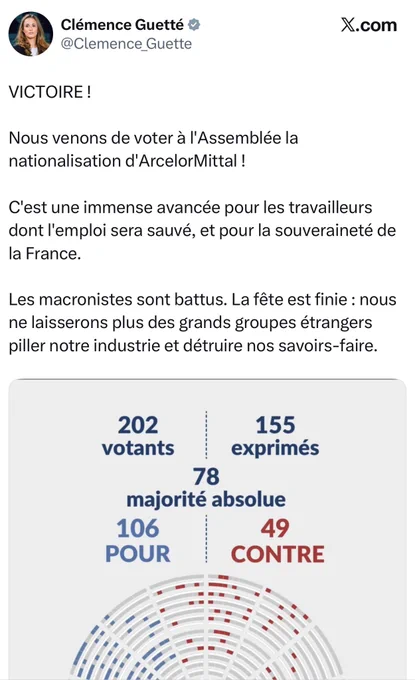 Clémence Guetté
@Clemence_Guette

X.com

VICTOIRE !

Nous venons de voter à l'Assemblée la nationalisation d'ArcelorMittal !

C'est une immense avancée pour les travailleurs dont l'emploi sera sauvé, et pour la souveraineté de la France.

Les macronistes sont battus. La fête est finie : nous ne laisserons plus des grands groupes étrangers piller notre industrie et détruire nos savoirs-faire.

202
votants

155
exprimés

78
majorité absolue

106
POUR

49
CONTRE